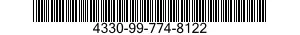 4330-99-774-8122